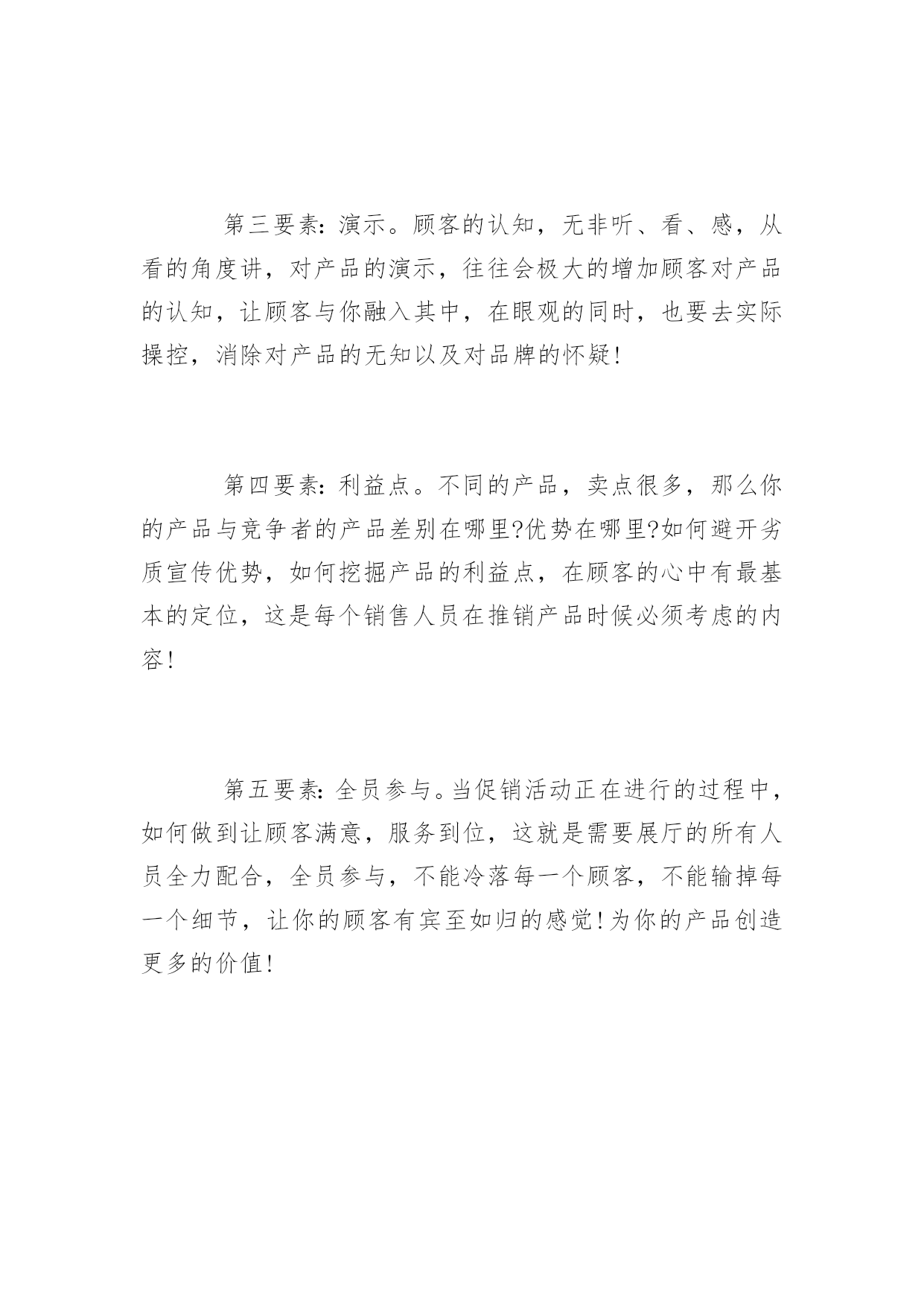 第三要素:演示。顾客的认知，无非听、看、感，从看的角度讲，对产品的演示，往往会极大的增加顾客对产品的认知，让顾客与你融入其中，在眼观的同时，也要去实际操控，消除对产品的无知以及对品牌的怀疑!

第四要素:利益点。不同的产品，卖点很多，那么你的产品与竞争者的产品差别在哪里?优势在哪里?如何避开劣质宣传优势，如何挖掘产品的利益点，在顾客的心中有最基本的定位，这是每个销售人员在推销产品时候必须考虑的内容!

第五要素:全员参与。当促销活动正在进行的过程中，如何做到让顾客满意，服务到位，这就是需要展厅的所有人员全力配合，全员参与，不能冷落每一个顾客，不能输掉每一个细节，让你的顾客有宾至如归的感觉!为你的产品创造更多的价值!